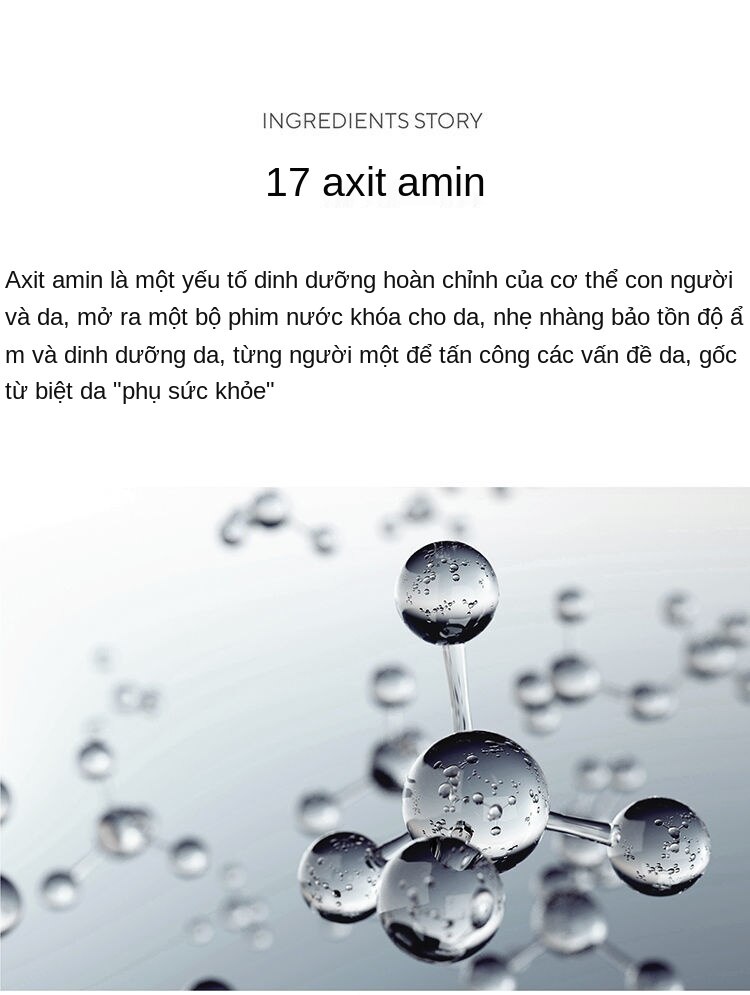 INGREDIENTS STORY

17 axit amin

Axit amin là một yếu tố dinh dưỡng hoàn chỉnh của cơ thể con người và da, mở ra một bộ phim nước khóa cho da, nhẹ nhàng bảo tồn độ ẩ m và dinh dưỡng da, từng người một để tấn công các vấn đề da, gốc từ biệt da "phụ sức khỏe"